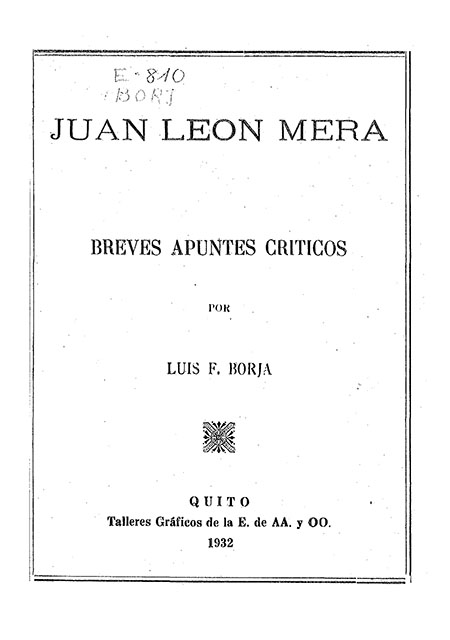 E-810
BORJ

JUAN LEON MERA

BREVES APUNTES CRITICOS

POR

LUIS F. BORJA

QUITO
Talleres Gráficos de la E. de AA. y OO.
1932